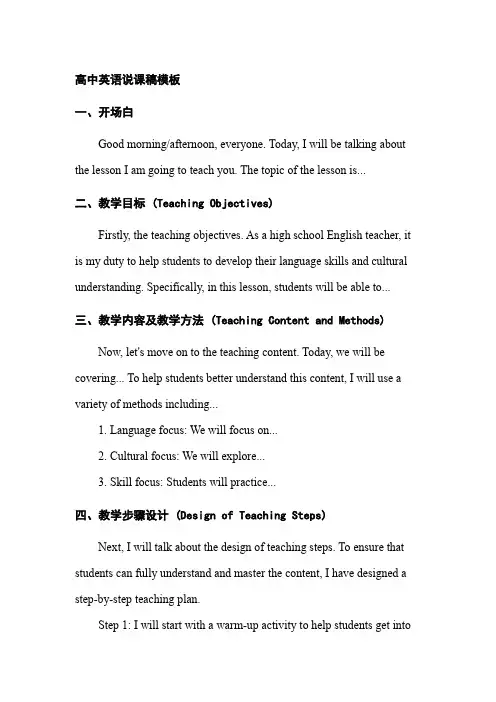 高中英语说课稿模板

一、开场白

Good morning/afternoon, everyone. Today, I will be talking about the lesson I am going to teach you. The topic of the lesson is...

二、教学目标 (Teaching Objectives)

Firstly, the teaching objectives. As a high school English teacher, it is my duty to help students to develop their language skills and cultural understanding. Specifically, in this lesson, students will be able to...

三、教学内容及教学方法 (Teaching Content and Methods)

Now, let's move on to the teaching content. Today, we will be covering... To help students better understand this content, I will use a variety of methods including...

1. Language focus: We will focus on...

2. Cultural focus: We will explore...

3. Skill focus: Students will practice...

四、教学步骤设计 (Design of Teaching Steps)

Next, I will talk about the design of teaching steps. To ensure that students can fully understand and master the content, I have designed a step-by-step teaching plan.

Step 1: I will start with a warm-up activity to help students get into